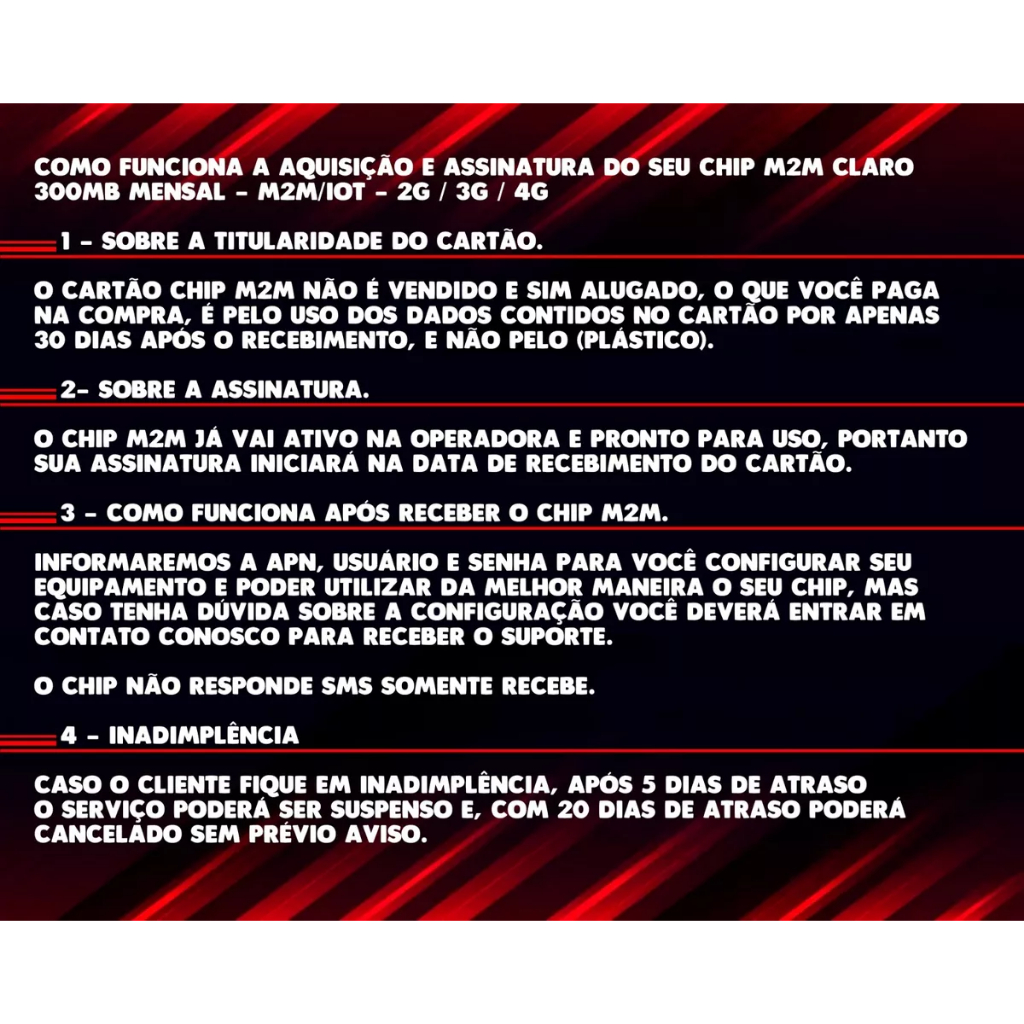 COMO FUNCIONA A AQUISIÇÃO E ASSINATURA DO SEU CHIP M2M CLARO 300MB MENSAL - M2M/IOT - 2G / 3G / 4G

1 - SOBRE A TITULARIDADE DO CARTÃO.

O CARTÃO CHIP M2M NÃO É VENDIDO E SIM ALUGADO, O QUE VOCÊ PAGA NA COMPRA, É PELO USO DOS DADOS CONTIDOS NO CARTÃO POR APENAS 30 DIAS APÓS O RECEBIMENTO, E NÃO PELO (PLÁSTICO).

2- SOBRE A ASSINATURA.

O CHIP M2M JÁ VAI ATIVO NA OPERADORA E PRONTO PARA USO, PORTANTO SUA ASSINATURA INICIARÁ NA DATA DE RECEBIMENTO DO CARTÃO.

3 - COMO FUNCIONA APÓS RECEBER O CHIP M2M.

INFORMAREMOS A APN, USUÁRIO E SENHA PARA VOCÊ CONFIGURAR SEU EQUIPAMENTO E PODER UTILIZAR DA MELHOR MANEIRA O SEU CHIP, MAS CASO TENHA DÚVIDA SOBRE A CONFIGURAÇÃO VOCÊ DEVERÁ ENTRAR EM CONTATO CONOSCO PARA RECEBER O SUPORTE.

O CHIP NÃO RESPONDE SMS SOMENTE RECEBE.

4 - INADIMPLÊNCIA

CASO O CLIENTE FIQUE EM INADIMPLÊNCIA, APÓS 5 DIAS DE ATRASO O SERVIÇO PODERÁ SER SUSPENSO E, COM 20 DIAS DE ATRASO PODERÁ CANCELADO SEM PRÉVIO AVISO.